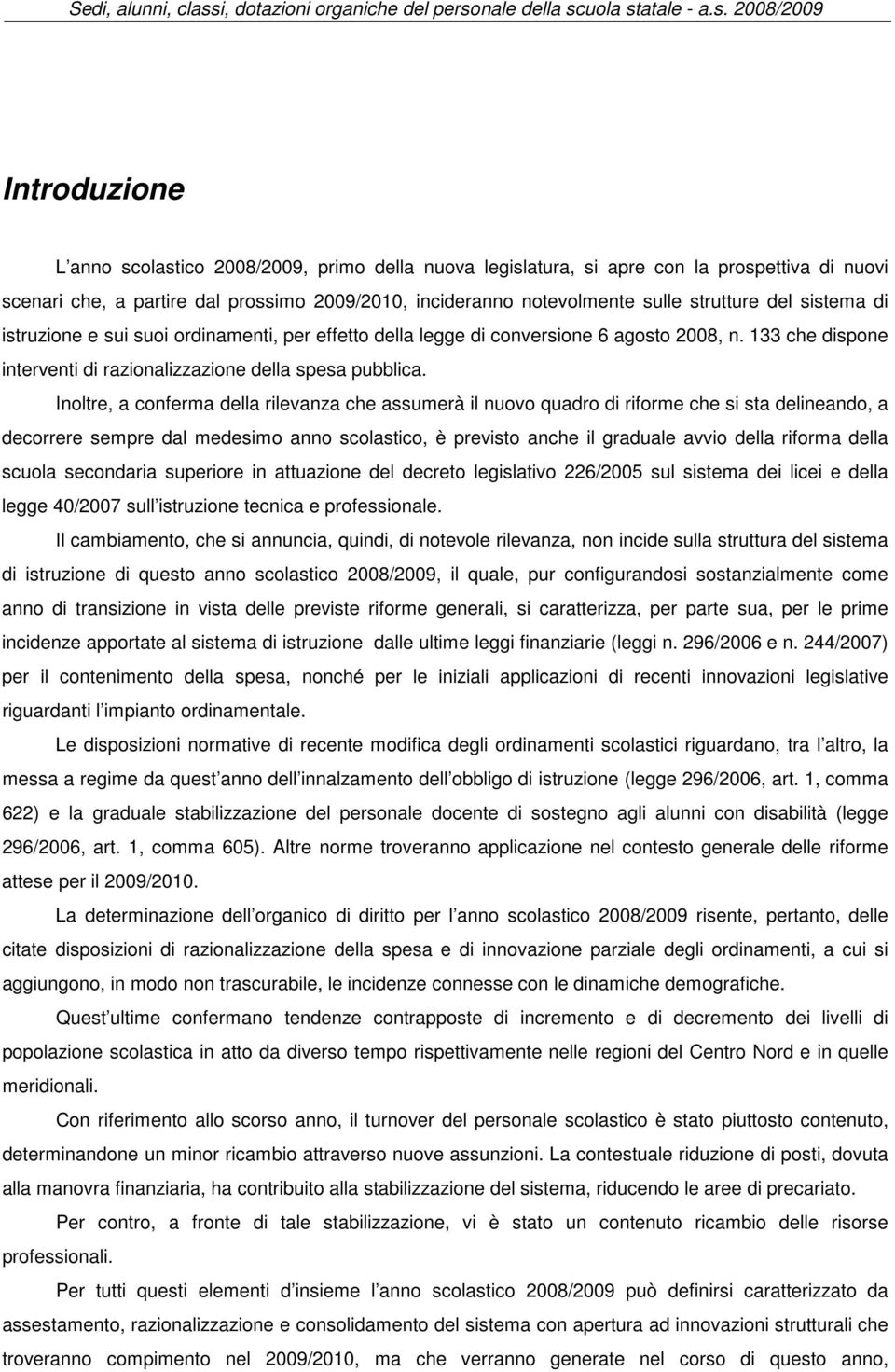 Sedi, alunni, classi, dotazioni organiche del personale della scuola statale - a.s. 2008/2009

Introduzione

L anno scolastico 2008/2009, primo della nuova legislatura, si apre con la prospettiva di nuovi scenari che, a partire dal prossimo 2009/2010, incideranno notevolmente sulle strutture del sistema di istruzione e sui suoi ordinamenti, per effetto della legge di conversione 6 agosto 2008, n. 133 che dispone interventi di razionalizzazione della spesa pubblica.

Inoltre, a conferma della rilevanza che assumerà il nuovo quadro di riforme che si sta delineando, a decorrere sempre dal medesimo anno scolastico, è previsto anche il graduale avvio della riforma della scuola secondaria superiore in attuazione del decreto legislativo 226/2005 sul sistema dei licei e della legge 40/2007 sull istruzione tecnica e professionale.

Il cambiamento, che si annuncia, quindi, di notevole rilevanza, non incide sulla struttura del sistema di istruzione di questo anno scolastico 2008/2009, il quale, pur configurandosi sostanzialmente come anno di transizione in vista delle previste riforme generali, si caratterizza, per parte sua, per le prime incidenze apportate al sistema di istruzione dalle ultime leggi finanziarie (leggi n. 296/2006 e n. 244/2007) per il contenimento della spesa, nonché per le iniziali applicazioni di recenti innovazioni legislative riguardanti l impianto ordinamentale.

Le disposizioni normative di recente modifica degli ordinamenti scolastici riguardano, tra l altro, la messa a regime da quest anno dell innalzamento dell obbligo di istruzione (legge 296/2006, art. 1, comma 622) e la graduale stabilizzazione del personale docente di sostegno agli alunni con disabilità (legge 296/2006, art. 1, comma 605). Altre norme troveranno applicazione nel contesto generale delle riforme attese per il 2009/2010.

La determinazione dell organico di diritto per l anno scolastico 2008/2009 risente, pertanto, delle citate disposizioni di razionalizzazione della spesa e di innovazione parziale degli ordinamenti, a cui si aggiungono, in modo non trascurabile, le incidenze connesse con le dinamiche demografiche.

Quest ultime confermano tendenze contrapposte di incremento e di decremento dei livelli di popolazione scolastica in atto da diverso tempo rispettivamente nelle regioni del Centro Nord e in quelle meridionali.

Con riferimento allo scorso anno, il turnover del personale scolastico è stato piuttosto contenuto, determinandone un minor ricambio attraverso nuove assunzioni. La contestuale riduzione di posti, dovuta alla manovra finanziaria, ha contribuito alla stabilizzazione del sistema, riducendo le aree di precariato.

Per contro, a fronte di tale stabilizzazione, vi è stato un contenuto ricambio delle risorse professionali.

Per tutti questi elementi d insieme l anno scolastico 2008/2009 può definirsi caratterizzato da assestamento, razionalizzazione e consolidamento del sistema con apertura ad innovazioni strutturali che troveranno compimento nel 2009/2010, ma che verranno generate nel corso di questo anno,